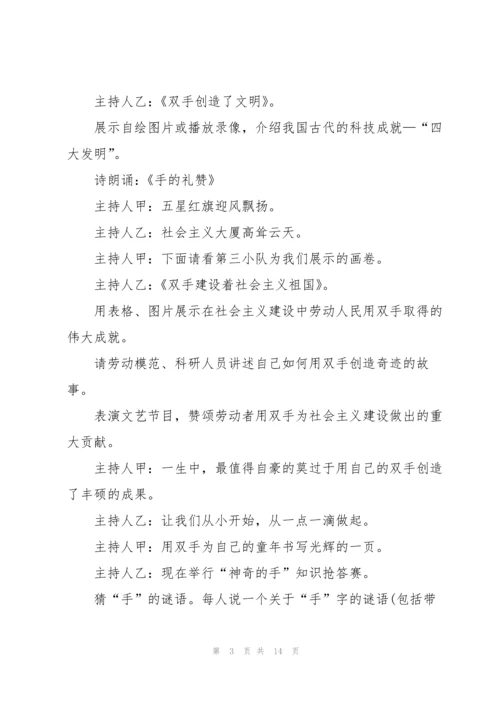 主持人乙：《双手创造了文明》。

展示自绘图片或播放录像，介绍我国古代的科技成就—“四大发明”。

诗朗诵：《手的礼赞》

主持人甲：五星红旗迎风飘扬。

主持人乙：社会主义大厦高耸云天。

主持人甲：下面请看第三小队为我们展示的画卷。

主持人乙：《双手建设着社会主义祖国》。

用表格、图片展示在社会主义建设中劳动人民用双手取得的伟大成就。

请劳动模范、科研人员讲述自己如何用双手创造奇迹的故事。

表演文艺节目，赞颂劳动者用双手为社会主义建设做出的重大贡献。

主持人甲：一生中，最值得自豪的莫过于用自己的双手创造了丰硕的成果。

主持人乙：让我们从小开始，从一点一滴做起。

主持人甲：用双手为自己的童年书写光辉的一页。

主持人乙：现在举行“神奇的手”知识抢答赛。

猜“手”的谜语。每人说一个关于“手”字的谜语(包括带

第 3 页 共 14 页